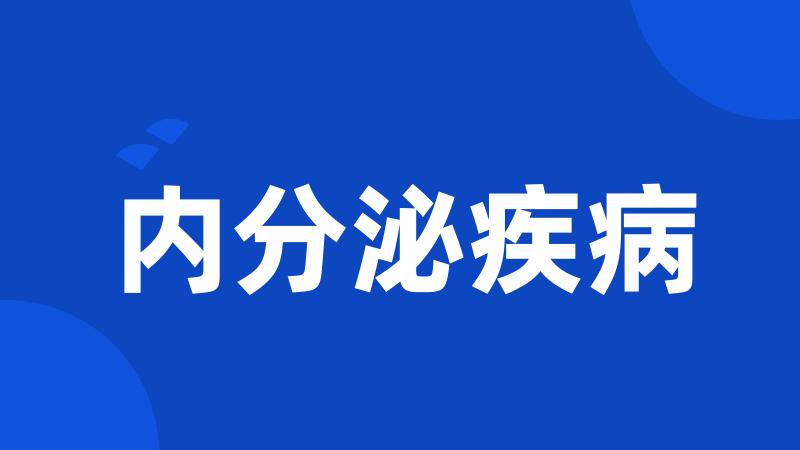 内分泌疾病